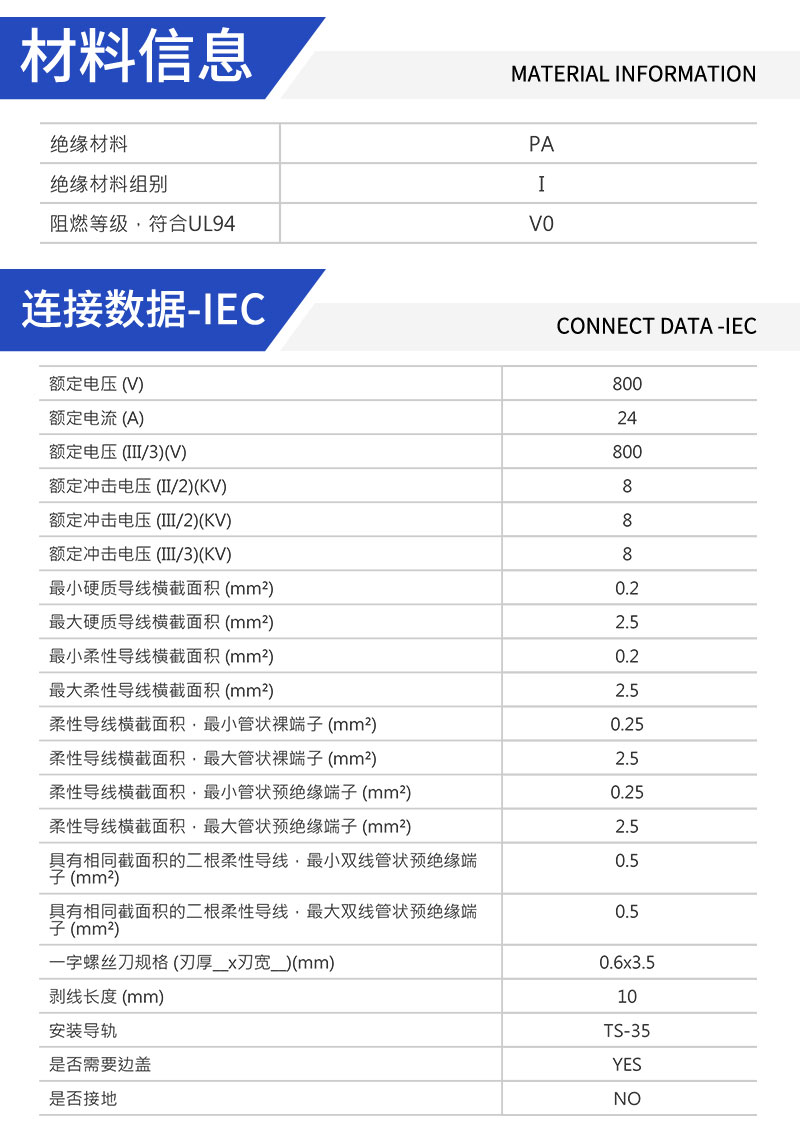 材料信息

MATERIAL INFORMATION

| 绝缘材料 | PA |
|---|---|
| 绝缘材料组别 | I |
| 阻燃等级，符合UL94 | V0 |

连接数据-IEC

CONNECT DATA -IEC

| 额定电压 (V) | 800 |
|---|---|
| 额定电流 (A) | 24 |
| 额定电压 (III/3)(V) | 800 |
| 额定冲击电压 (II/2)(KV) | 8 |
| 额定冲击电压 (III/2)(KV) | 8 |
| 额定冲击电压 (III/3)(KV) | 8 |
| 最小硬质导线横截面积 (mm²) | 0.2 |
| 最大硬质导线横截面积 (mm²) | 2.5 |
| 最小柔性导线横截面积 (mm²) | 0.2 |
| 最大柔性导线横截面积 (mm²) | 2.5 |
| 柔性导线横截面积，最小管状裸端子 (mm²) | 0.25 |
| 柔性导线横截面积，最大管状裸端子 (mm²) | 2.5 |
| 柔性导线横截面积，最小管状预绝缘端子 (mm²) | 0.25 |
| 柔性导线横截面积，最大管状预绝缘端子 (mm²) | 2.5 |
| 具有相同截面积的二根柔性导线，最小双线管状预绝缘端子 (mm²) | 0.5 |
| 具有相同截面积的二根柔性导线，最大双线管状预绝缘端子 (mm²) | 0.5 |
| 一字螺丝刀规格 (刃厚__x刃宽__)(mm) | 0.6x3.5 |
| 剥线长度 (mm) | 10 |
| 安装导轨 | TS-35 |
| 是否需要边盖 | YES |
| 是否接地 | NO |